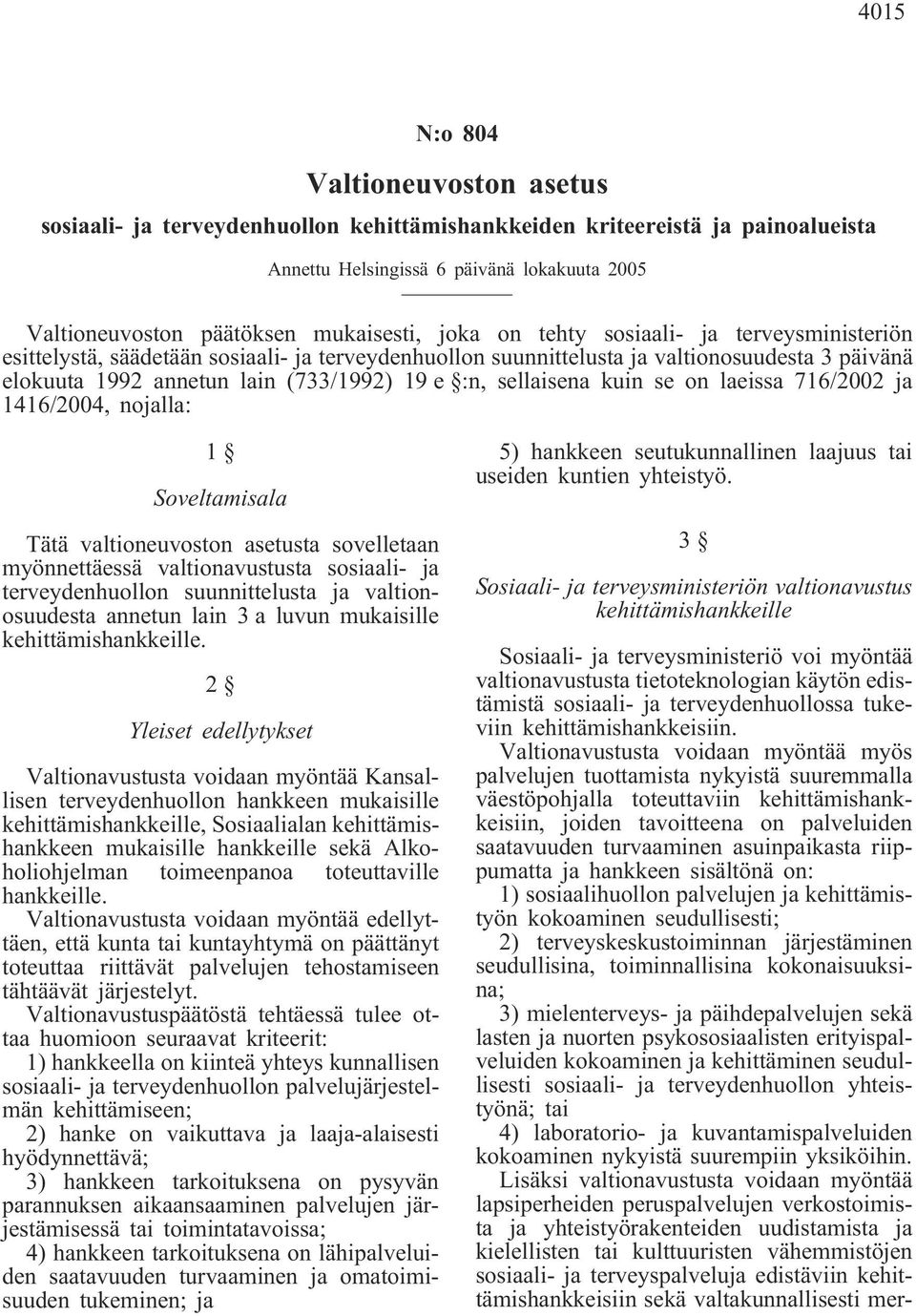 4015

N:o 804

Valtioneuvoston asetus

sosiaali- ja terveydenhuollon kehittämishankkeiden kriteereistä ja painoalueista

Annettu Helsingissä 6 päivänä lokakuuta 2005

Valtioneuvoston päätöksen mukaisesti, joka on tehty sosiaali- ja terveysministeriön esittelystä, säädetään sosiaali- ja terveydenhuollon suunnittelusta ja valtionosuudesta 3 päivänä elokuuta 1992 annetun lain (733/1992) 19 e §:n, sellaisena kuin se on laeissa 716/2002 ja 1416/2004, nojalla:

1 §

Soveltamisala

Tätä valtioneuvoston asetusta sovelletaan myönnettäessä valtionavustusta sosiaali- ja terveydenhuollon suunnittelusta ja valtionosuudesta annetun lain 3 a luvun mukaisille kehittämishankkeille.

2 §

Yleiset edellytykset

Valtionavustusta voidaan myöntää Kansallisen terveydenhuollon hankkeen mukaisille kehittämishankkeille, Sosiaalialan kehittämishankkeen mukaisille hankkeille sekä Alkoholiohjelman toimeenpanoa toteuttaville hankkeille.

Valtionavustusta voidaan myöntää edellyttäen, että kunta tai kuntayhtymä on päättänyt toteuttaa riittävät palvelujen tehostamiseen tähtäävät järjestelyt.

Valtionavustuspäätöstä tehtäessä tulee ottaa huomioon seuraavat kriteerit:

1) hankkeella on kiinteä yhteys kunnallisen sosiaali- ja terveydenhuollon palvelujärjestelmän kehittämiseen;

2) hanke on vaikuttava ja laaja-alaisesti hyödynnettävä;

3) hankkeen tarkoituksena on pysyvän parannuksen aikaansaaminen palvelujen järjestämisessä tai toimintatavoissa;

4) hankkeen tarkoituksena on lähipalveluiden saatavuuden turvaaminen ja omatoimisuuden tukeminen; ja

5) hankkeen seutukunnallinen laajuus tai useiden kuntien yhteistyö.

3 §

Sosiaali- ja terveysministeriön valtionavustus kehittämishankkeille

Sosiaali- ja terveysministeriö voi myöntää valtionavustusta tietoteknologian käytön edistämistä sosiaali- ja terveydenhuollossa tukeviin kehittämishankkeisiin.

Valtionavustusta voidaan myöntää myös palvelujen tuottamista nykyistä suuremmalla väestöpohjalla toteuttaviin kehittämishankkeisiin, joiden tavoitteena on palveluiden saatavuuden turvaaminen asuinpaikasta riippumatta ja hankkeen sisältönä on:

1) sosiaalihuollon palvelujen ja kehittämistyön kokoaminen seudullisesti;

2) terveyskeskustoiminnan järjestäminen seudullisina, toiminnallisina kokonaisuuksina;

3) mielenterveys- ja päihdepalvelujen sekä lasten ja nuorten psykososiaalisten erityispalveluiden kokoaminen ja kehittäminen seudullisesti sosiaali- ja terveydenhuollon yhteistyönä; tai

4) laboratorio- ja kuvantamispalveluiden kokoaminen nykyistä suurempiin yksiköihin.

Lisäksi valtionavustusta voidaan myöntää lapsiperheiden peruspalvelujen verkostoimista ja yhteistyörakenteiden uudistamista ja kielellisten tai kulttuuristen vähemmistöjen sosiaali- ja terveyspalveluja edistäviin kehittämishankkeisiin sekä valtakunnallisesti mer-